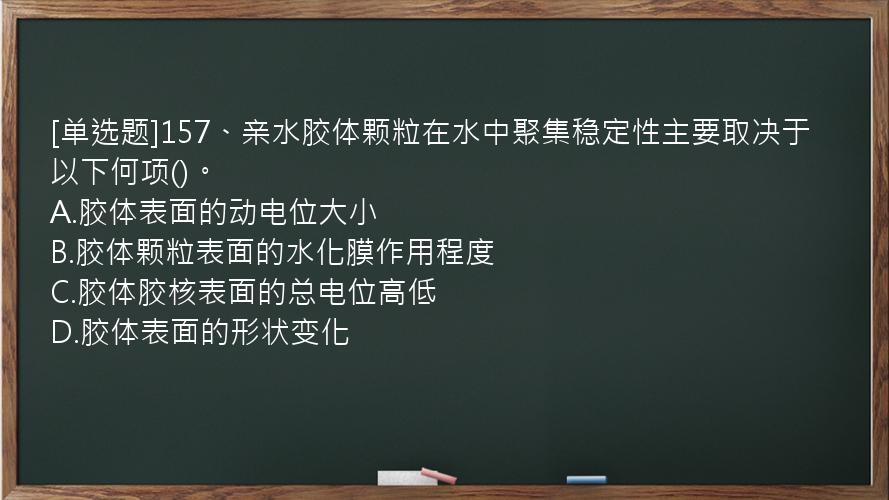 [单选题]157、亲水胶体颗粒在水中聚集稳定性主要取决于以下何项()。
A.胶体表面的动电位大小
B.胶体颗粒表面的水化膜作用程度
C.胶体胶核表面的总电位高低
D.胶体表面的形状变化